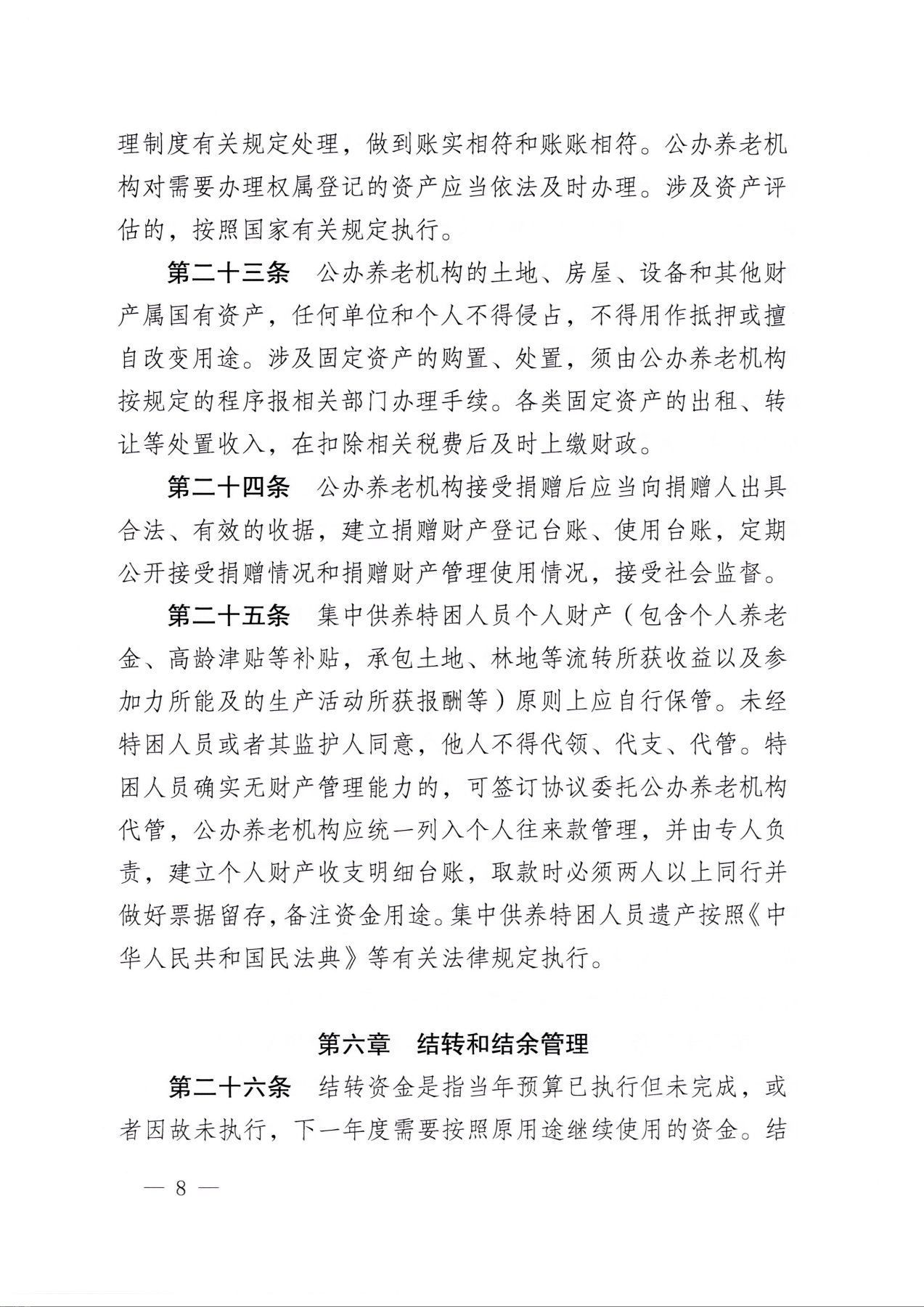 理制度有关规定处理，做到账实相符和账账相符。公办养老机构对需要办理权属登记的资产应当依法及时办理。涉及资产评估的，按照国家有关规定执行。

第二十三条　公办养老机构的土地、房屋、设备和其他财产属国有资产，任何单位和个人不得侵占，不得用作抵押或擅自改变用途。涉及固定资产的购置、处置，须由公办养老机构按规定的程序报相关部门办理手续。各类固定资产的出租、转让等处置收入，在扣除相关税费后及时上缴财政。

第二十四条　公办养老机构接受捐赠后应当向捐赠人出具合法、有效的收据，建立捐赠财产登记台账、使用台账，定期公开接受捐赠情况和捐赠财产管理使用情况，接受社会监督。

第二十五条　集中供养特困人员个人财产（包含个人养老金、高龄津贴等补贴，承包土地、林地等流转所获收益以及参加力所能及的生产活动所获报酬等）原则上应自行保管。未经特困人员或者其监护人同意，他人不得代领、代支、代管。特困人员确实无财产管理能力的，可签订协议委托公办养老机构代管，公办养老机构应统一列入个人往来款管理，并由专人负责，建立个人财产收支明细台账，取款时必须两人以上同行并做好票据留存，备注资金用途。集中供养特困人员遗产按照《中华人民共和国民法典》等有关法律规定执行。

第六章　结转和结余管理

第二十六条　结转资金是指当年预算已执行但未完成，或者因故未执行，下一年度需要按照原用途继续使用的资金。结

— 8 —